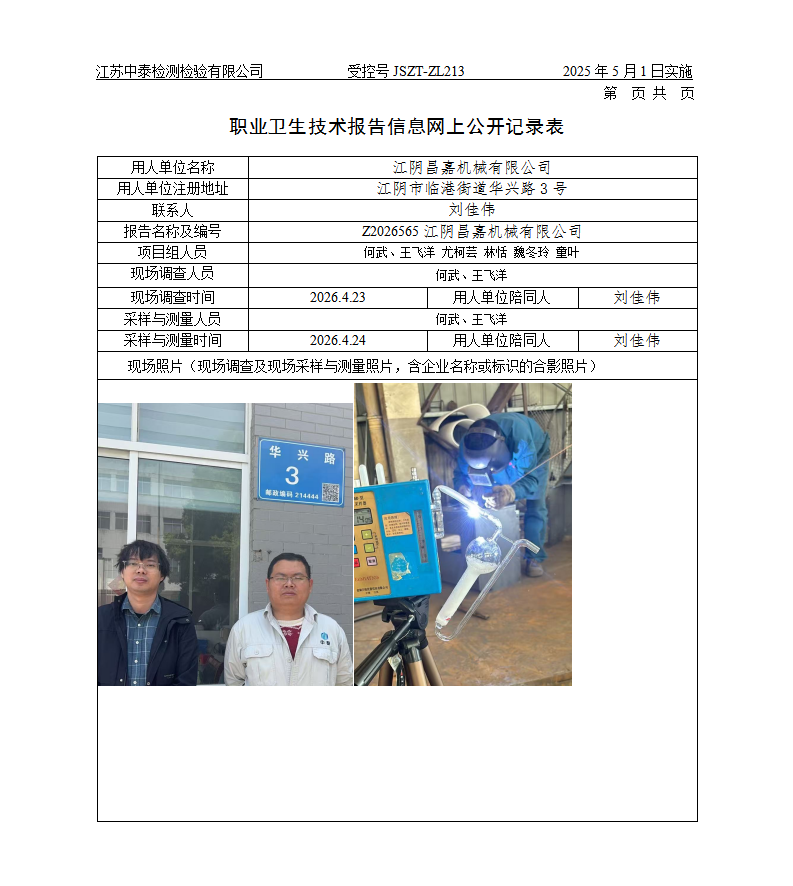 江苏中泰检测检验有限公司　　受控号 JSZT-ZL213　　2025 年 5 月 1 日实施

第　页 共　页

职业卫生技术报告信息网上公开记录表

| 用人单位名称 | 江阴昌嘉机械有限公司 | | |
|---|---|---|---|
| 用人单位注册地址 | 江阴市临港街道华兴路 3 号 | | |
| 联系人 | 刘佳伟 | | |
| 报告名称及编号 | Z2026565 江阴昌嘉机械有限公司 | | |
| 项目组人员 | 何武、王飞洋 尤柯芸 林恬 魏冬玲 童叶 | | |
| 现场调查人员 | 何武、王飞洋 | | |
| 现场调查时间 | 2026.4.23 | 用人单位陪同人 | 刘佳伟 |
| 采样与测量人员 | 何武、王飞洋 | | |
| 采样与测量时间 | 2026.4.24 | 用人单位陪同人 | 刘佳伟 |
| 现场照片（现场调查及现场采样与测量照片，含企业名称或标识的合影照片） | | | |

华兴路
3
邮政编码 214444